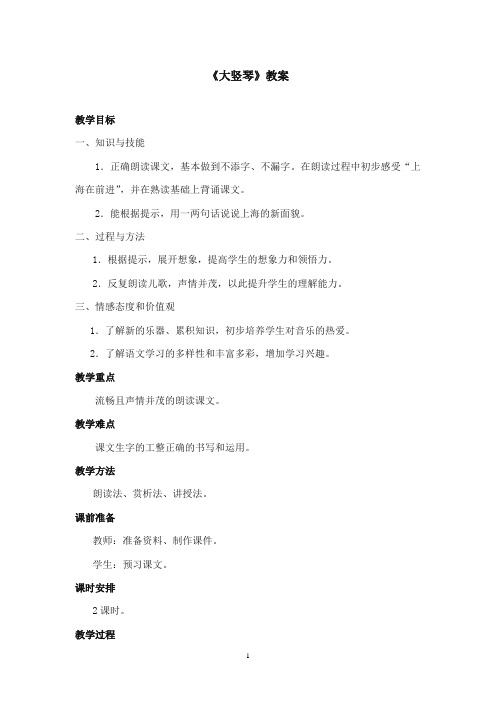 《大竖琴》教案

教学目标

一、知识与技能

1．正确朗读课文，基本做到不添字、不漏字。在朗读过程中初步感受“上海在前进”，并在熟读基础上背诵课文。

2．能根据提示，用一两句话说说上海的新面貌。

二、过程与方法

1．根据提示，展开想象，提高学生的想象力和领悟力。

2．反复朗读儿歌，声情并茂，以此提升学生的理解能力。

三、情感态度和价值观

1．了解新的乐器、累积知识，初步培养学生对音乐的热爱。

2．了解语文学习的多样性和丰富多彩，增加学习兴趣。

教学重点

流畅且声情并茂的朗读课文。

教学难点

课文生字的工整正确的书写和运用。

教学方法

朗读法、赏析法、讲授法。

课前准备

教师：准备资料、制作课件。

学生：预习课文。

课时安排

2课时。

教学过程

1